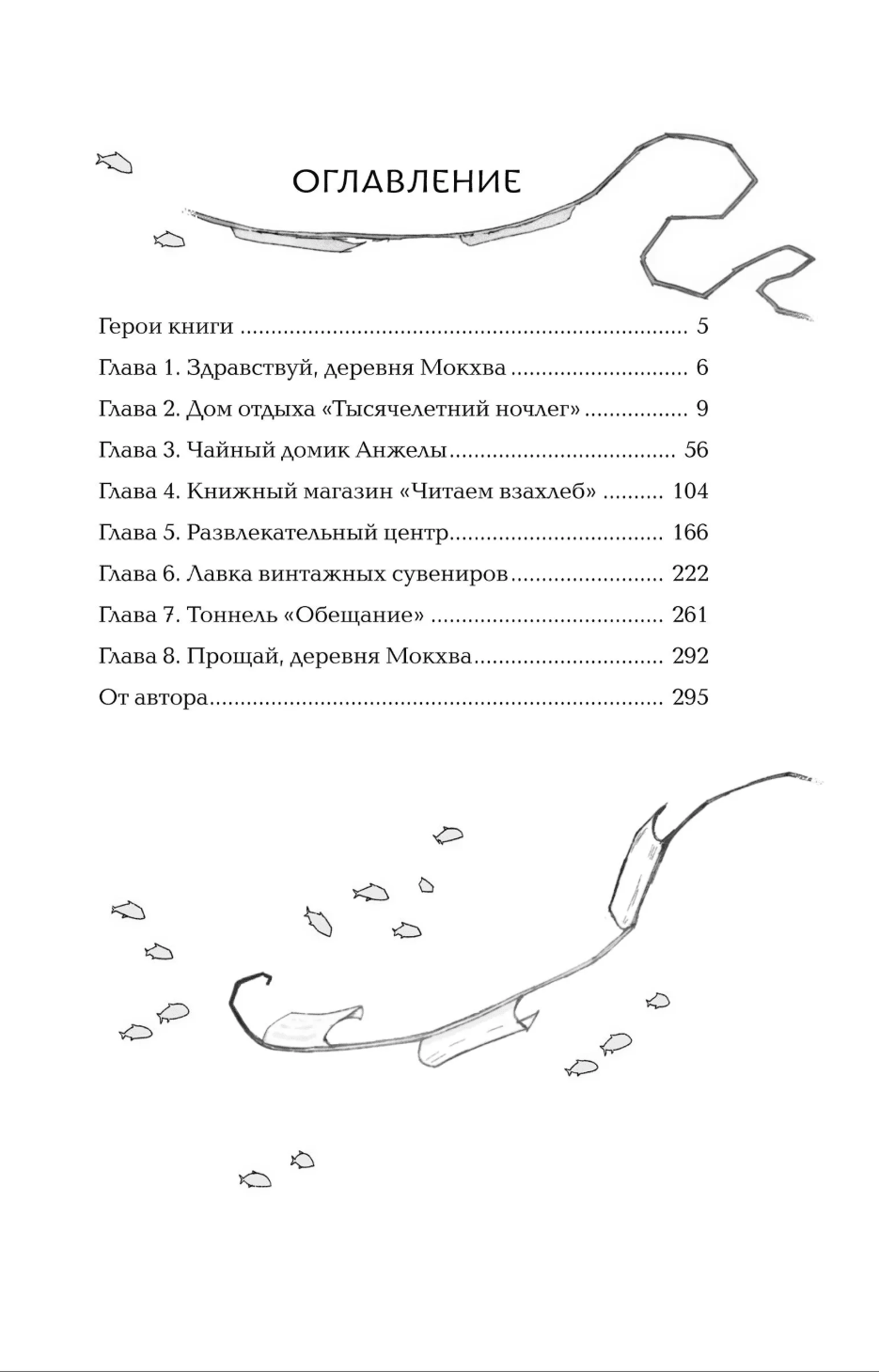 ОГЛАВЛЕНИЕ

Герои книги 5
Глава 1. Здравствуй, деревня Мокхва 6
Глава 2. Дом отдыха «Тысячелетний ночлег» 9
Глава 3. Чайный домик Анжелы 56
Глава 4. Книжный магазин «Читаем взахлеб» 104
Глава 5. Развлекательный центр 166
Глава 6. Лавка винтажных сувениров 222
Глава 7. Тоннель «Обещание» 261
Глава 8. Прощай, деревня Мокхва 292
От автора 295